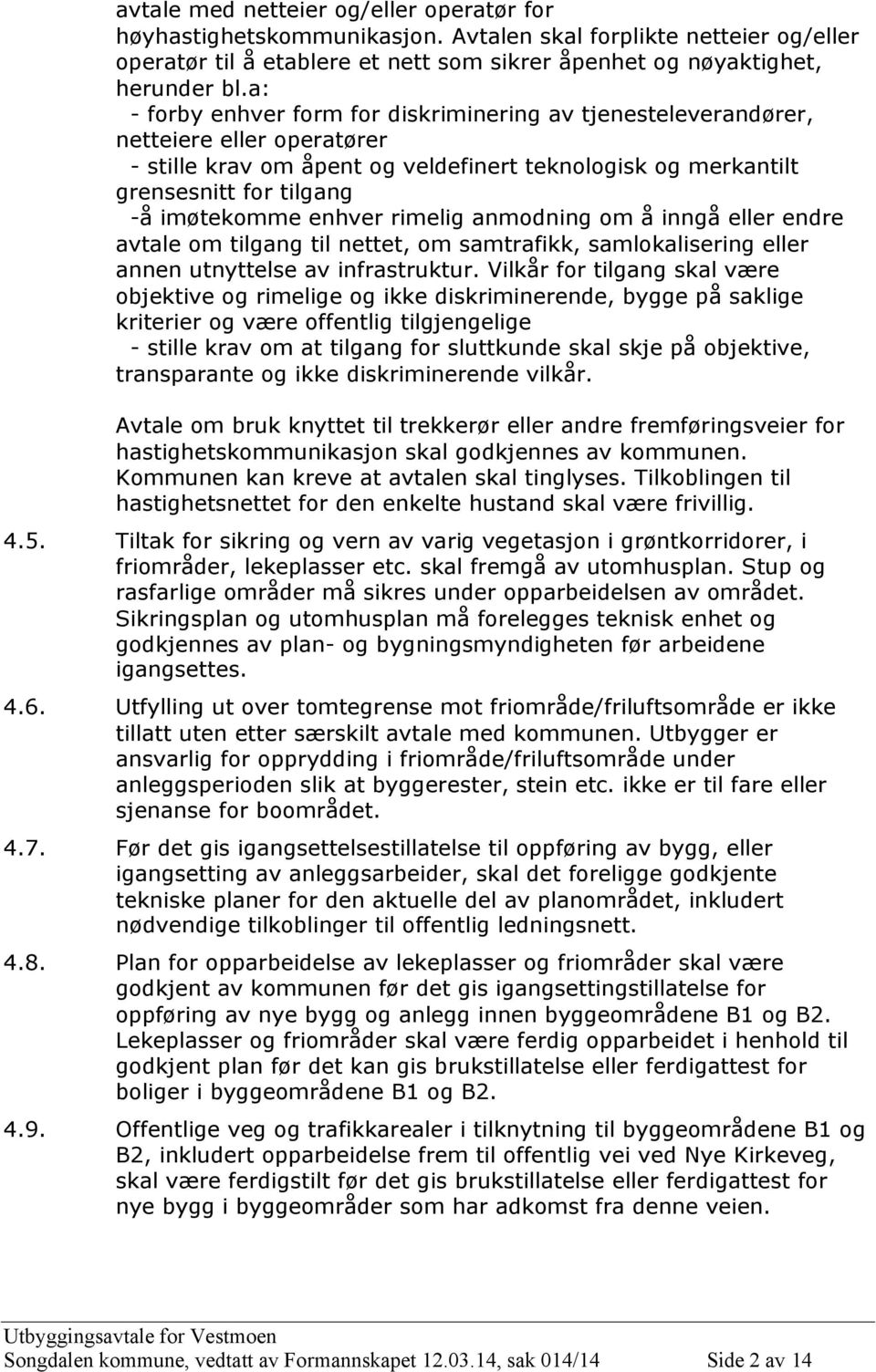 avtale med netteier og/eller operatør for høyhastighetskommunikasjon. Avtalen skal forplikte netteier og/eller operatør til å etablere et nett som sikrer åpenhet og nøyaktighet, herunder bl.a:
- forby enhver form for diskriminering av tjenesteleverandører, netteiere eller operatører
- stille krav om åpent og veldefinert teknologisk og merkantilt grensesnitt for tilgang
-å imøtekomme enhver rimelig anmodning om å inngå eller endre avtale om tilgang til nettet, om samtrafikk, samlokalisering eller annen utnyttelse av infrastruktur. Vilkår for tilgang skal være objektive og rimelige og ikke diskriminerende, bygge på saklige kriterier og være offentlig tilgjengelige
- stille krav om at tilgang for sluttkunde skal skje på objektive, transparante og ikke diskriminerende vilkår.

Avtale om bruk knyttet til trekkerør eller andre fremføringsveier for hastighetskommunikasjon skal godkjennes av kommunen. Kommunen kan kreve at avtalen skal tinglyses. Tilkoblingen til hastighetsnettet for den enkelte hustand skal være frivillig.

4.5. Tiltak for sikring og vern av varig vegetasjon i grøntkorridorer, i friområder, lekeplasser etc. skal fremgå av utomhusplan. Stup og rasfarlige områder må sikres under opparbeidelsen av området. Sikringsplan og utomhusplan må forelegges teknisk enhet og godkjennes av plan- og bygningsmyndigheten før arbeidene igangsettes.

4.6. Utfylling ut over tomtegrense mot friområde/friluftsområde er ikke tillatt uten etter særskilt avtale med kommunen. Utbygger er ansvarlig for opprydding i friområde/friluftsområde under anleggsperioden slik at byggerester, stein etc. ikke er til fare eller sjenanse for boområdet.

4.7. Før det gis igangsettelsestillatelse til oppføring av bygg, eller igangsetting av anleggsarbeider, skal det foreligge godkjente tekniske planer for den aktuelle del av planområdet, inkludert nødvendige tilkoblinger til offentlig ledningsnett.

4.8. Plan for opparbeidelse av lekeplasser og friområder skal være godkjent av kommunen før det gis igangsettingstillatelse for oppføring av nye bygg og anlegg innen byggeområdene B1 og B2. Lekeplasser og friområder skal være ferdig opparbeidet i henhold til godkjent plan før det kan gis brukstillatelse eller ferdigattest for boliger i byggeområdene B1 og B2.

4.9. Offentlige veg og trafikkarealer i tilknytning til byggeområdene B1 og B2, inkludert opparbeidelse frem til offentlig vei ved Nye Kirkeveg, skal være ferdigstilt før det gis brukstillatelse eller ferdigattest for nye bygg i byggeområder som har adkomst fra denne veien.

Utbyggingsavtale for Vestmoen
Songdalen kommune, vedtatt av Formannskapet 12.03.14, sak 014/14 Side 2 av 14